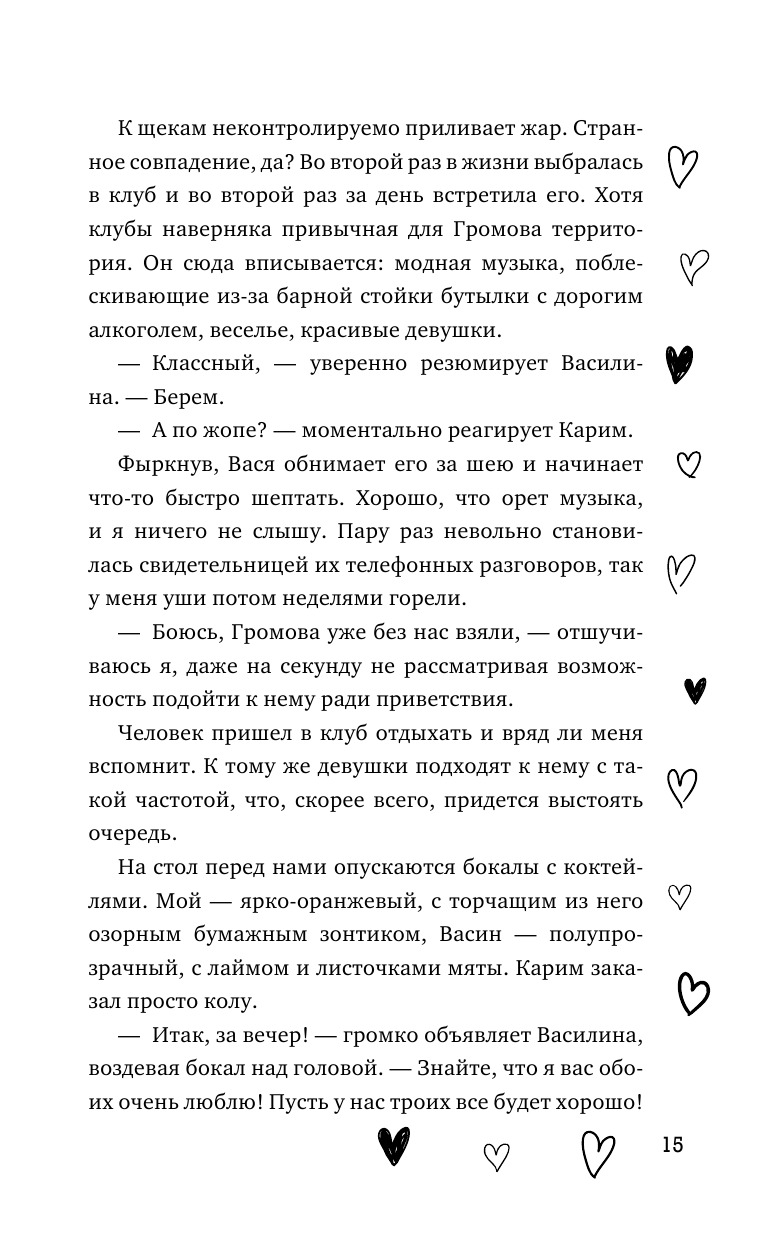 К щекам неконтролируемо приливает жар. Странное совпадение, да? Во второй раз в жизни выбралась в клуб и во второй раз за день встретила его. Хотя клубы наверняка привычная для Громова территория. Он сюда вписывается: модная музыка, поблескивающие из-за барной стойки бутылки с дорогим алкоголем, веселье, красивые девушки.

— Классный, — уверенно резюмирует Василина. — Берем.

— А по жопе? — моментально реагирует Карим.

Фыркнув, Вася обнимает его за шею и начинает что-то быстро шептать. Хорошо, что орет музыка, и я ничего не слышу. Пару раз невольно становилась свидетельницей их телефонных разговоров, так у меня уши потом неделями горели.

— Боюсь, Громова уже без нас взяли, — отшучиваюсь я, даже на секунду не рассматривая возможность подойти к нему ради приветствия.

Человек пришел в клуб отдыхать и вряд ли меня вспомнит. К тому же девушки подходят к нему с такой частотой, что, скорее всего, придется выстоять очередь.

На стол перед нами опускаются бокалы с коктейлями. Мой — ярко-оранжевый, с торчащим из него озорным бумажным зонтиком, Васин — полупрозрачный, с лаймом и листочками мяты. Карим заказал просто колу.

— Итак, за вечер! — громко объявляет Василина, воздевая бокал над головой. — Знайте, что я вас обоих очень люблю! Пусть у нас троих все будет хорошо!

15